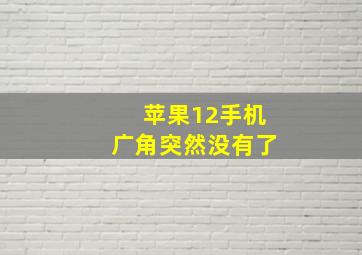 苹果12手机
广角突然没有了